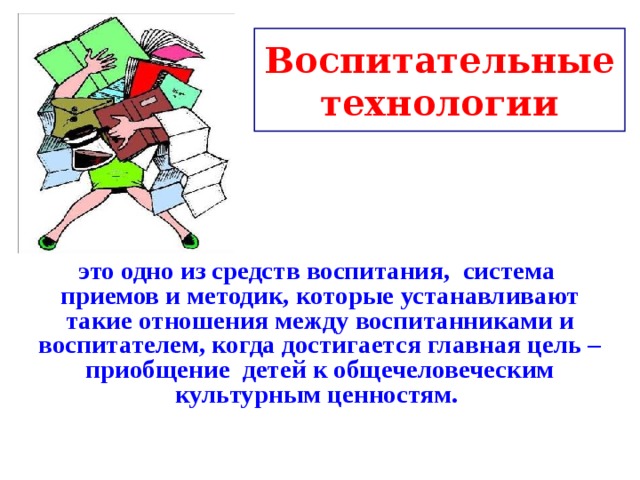 Воспитательные технологии

это одно из средств воспитания, система приемов и методик, которые устанавливают такие отношения между воспитанниками и воспитателем, когда достигается главная цель – приобщение детей к общечеловеческим культурным ценностям.